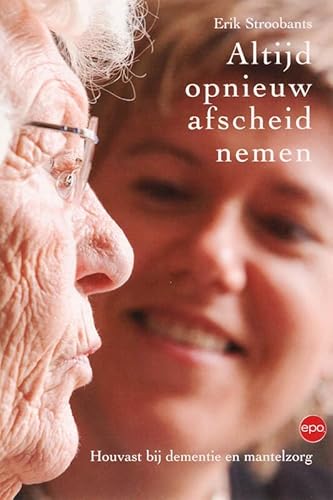 Erik Stroobants

Altijd opnieuw afscheid nemen

epo

Houvast bij dementie en mantelzorg